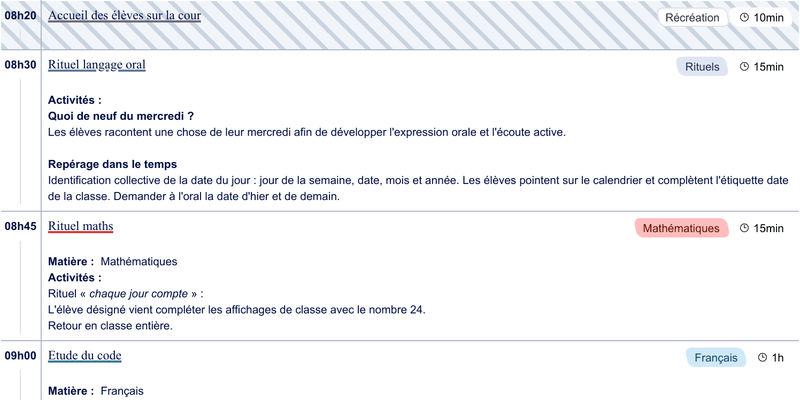 08h20 Accueil des élèves sur la cour
Récréation 10min

08h30 Rituel langage oral
Rituels 15min

Activités :
Quoi de neuf du mercredi ?
Les élèves racontent une chose de leur mercredi afin de développer l'expression orale et l'écoute active.

Repérage dans le temps
Identification collective de la date du jour : jour de la semaine, date, mois et année. Les élèves pointent sur le calendrier et complètent l'étiquette date de la classe. Demander à l'oral la date d'hier et de demain.

08h45 Rituel maths
Mathématiques 15min

Matière : Mathématiques
Activités :
Rituel « chaque jour compte » :
L'élève désigné vient compléter les affichages de classe avec le nombre 24.
Retour en classe entière.

09h00 Etude du code
Français 1h

Matière : Français